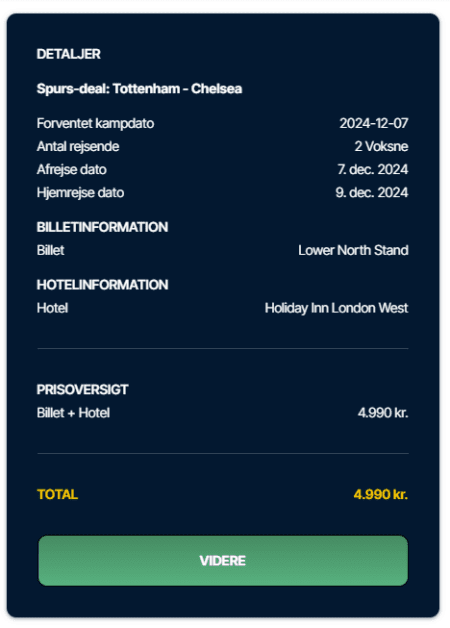 DETALJER

Spurs-deal: Tottenham - Chelsea

Forventet kampdato 2024-12-07
Antal rejsende 2 Voksne
Afrejse dato 7. dec. 2024
Hjemrejse dato 9. dec. 2024

BILLETINFORMATION
Billet Lower North Stand

HOTELINFORMATION
Hotel Holiday Inn London West

PRISOVERSIGT
Billet + Hotel 4.990 kr.

TOTAL 4.990 kr.

VIDERE